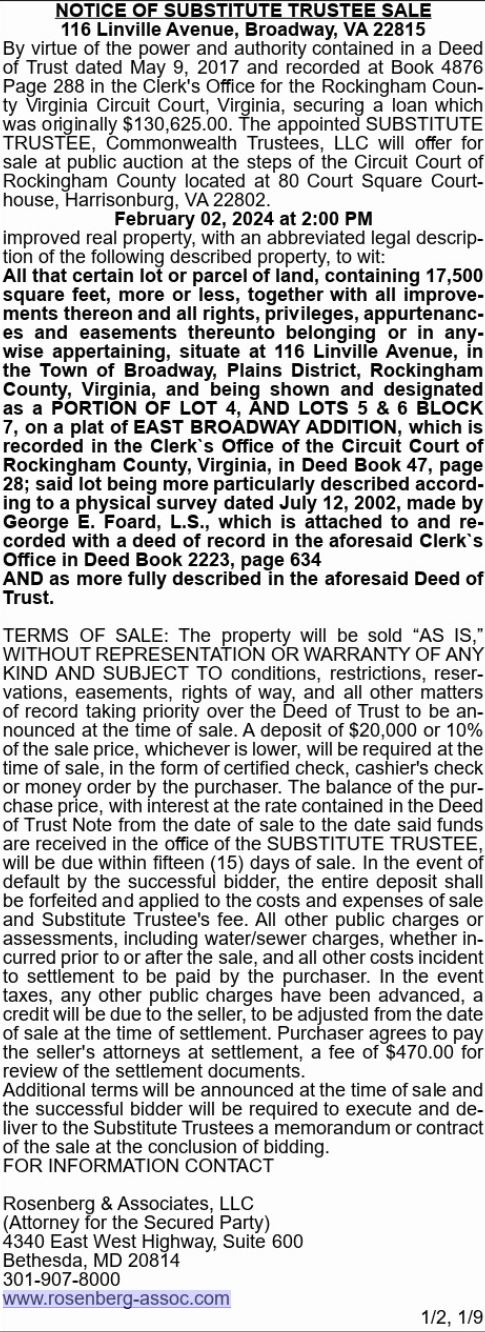 NOTICE OF SUBSTITUTE TRUSTEE SALE
116 Linville Avenue, Broadway, VA 22815

By virtue of the power and authority contained in a Deed of Trust dated May 9, 2017 and recorded at Book 4876 Page 288 in the Clerk's Office for the Rockingham County Virginia Circuit Court, Virginia, securing a loan which was originally $130,625.00. The appointed SUBSTITUTE TRUSTEE, Commonwealth Trustees, LLC will offer for sale at public auction at the steps of the Circuit Court of Rockingham County located at 80 Court Square Courthouse, Harrisonburg, VA 22802.

February 02, 2024 at 2:00 PM

improved real property, with an abbreviated legal description of the following described property, to wit:

All that certain lot or parcel of land, containing 17,500 square feet, more or less, together with all improvements thereon and all rights, privileges, appurtenances and easements thereunto belonging or in anywise appertaining, situate at 116 Linville Avenue, in the Town of Broadway, Plains District, Rockingham County, Virginia, and being shown and designated as a PORTION OF LOT 4, AND LOTS 5 & 6 BLOCK 7, on a plat of EAST BROADWAY ADDITION, which is recorded in the Clerk`s Office of the Circuit Court of Rockingham County, Virginia, in Deed Book 47, page 28; said lot being more particularly described according to a physical survey dated July 12, 2002, made by George E. Foard, L.S., which is attached to and recorded with a deed of record in the aforesaid Clerk`s Office in Deed Book 2223, page 634
AND as more fully described in the aforesaid Deed of Trust.

TERMS OF SALE: The property will be sold “AS IS,” WITHOUT REPRESENTATION OR WARRANTY OF ANY KIND AND SUBJECT TO conditions, restrictions, reservations, easements, rights of way, and all other matters of record taking priority over the Deed of Trust to be announced at the time of sale. A deposit of $20,000 or 10% of the sale price, whichever is lower, will be required at the time of sale, in the form of certified check, cashier's check or money order by the purchaser. The balance of the purchase price, with interest at the rate contained in the Deed of Trust Note from the date of sale to the date said funds are received in the office of the SUBSTITUTE TRUSTEE, will be due within fifteen (15) days of sale. In the event of default by the successful bidder, the entire deposit shall be forfeited and applied to the costs and expenses of sale and Substitute Trustee's fee. All other public charges or assessments, including water/sewer charges, whether incurred prior to or after the sale, and all other costs incident to settlement to be paid by the purchaser. In the event taxes, any other public charges have been advanced, a credit will be due to the seller, to be adjusted from the date of sale at the time of settlement. Purchaser agrees to pay the seller's attorneys at settlement, a fee of $470.00 for review of the settlement documents.
Additional terms will be announced at the time of sale and the successful bidder will be required to execute and deliver to the Substitute Trustees a memorandum or contract of the sale at the conclusion of bidding.
FOR INFORMATION CONTACT

Rosenberg & Associates, LLC
(Attorney for the Secured Party)
4340 East West Highway, Suite 600
Bethesda, MD 20814
301-907-8000
www.rosenberg-assoc.com

1/2, 1/9